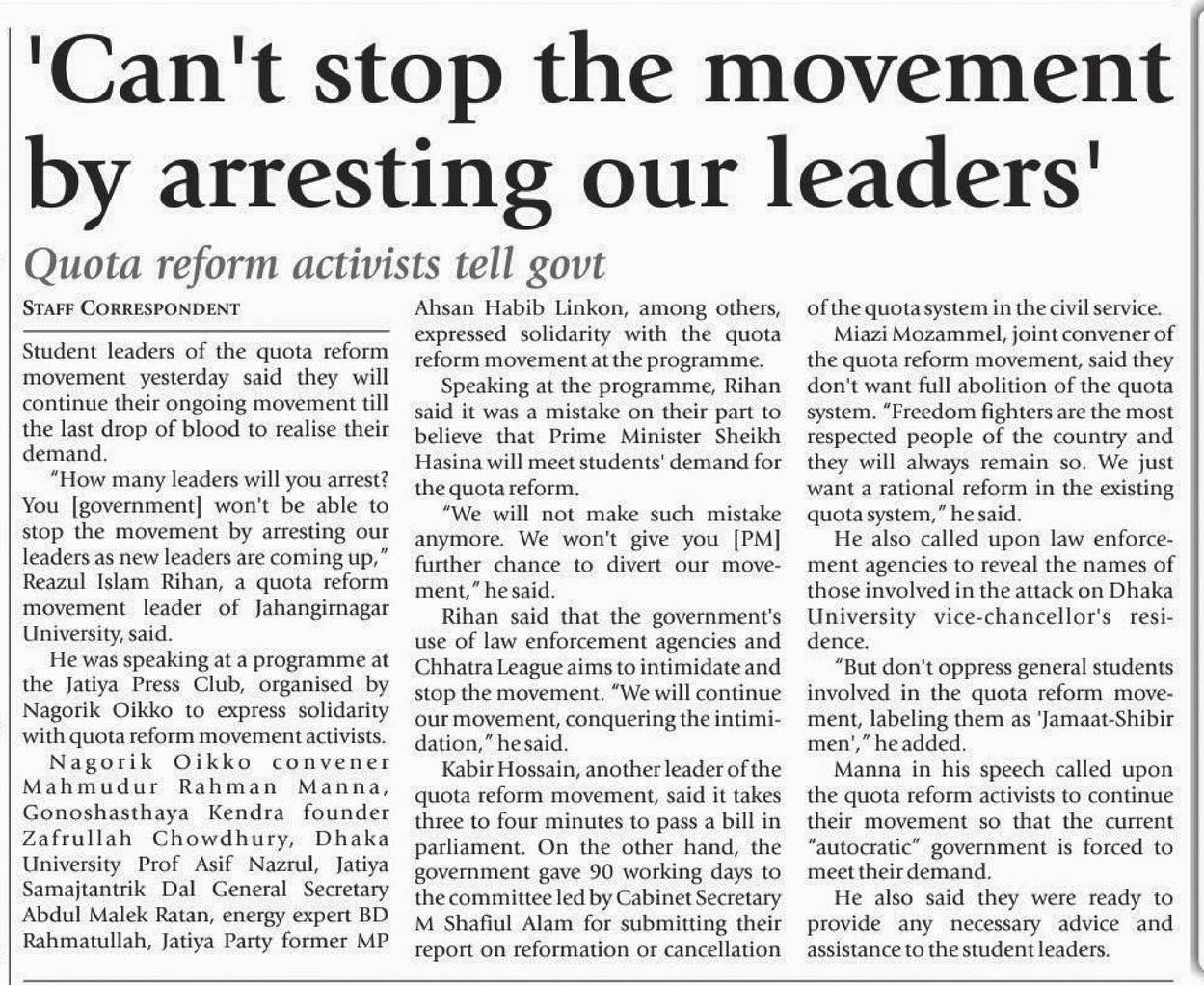 'Can't stop the movement by arresting our leaders'

Quota reform activists tell govt

STAFF CORRESPONDENT

Student leaders of the quota reform movement yesterday said they will continue their ongoing movement till the last drop of blood to realise their demand.

"How many leaders will you arrest? You [government] won't be able to stop the movement by arresting our leaders as new leaders are coming up," Reazul Islam Rihan, a quota reform movement leader of Jahangirnagar University, said.

He was speaking at a programme at the Jatiya Press Club, organised by Nagorik Oikko to express solidarity with quota reform movement activists.

Nagorik Oikko convener Mahmudur Rahman Manna, Gonoshasthaya Kendra founder Zafrullah Chowdhury, Dhaka University Prof Asif Nazrul, Jatiya Samajtantrik Dal General Secretary Abdul Malek Ratan, energy expert BD Rahmatullah, Jatiya Party former MP Ahsan Habib Linkon, among others, expressed solidarity with the quota reform movement at the programme.

Speaking at the programme, Rihan said it was a mistake on their part to believe that Prime Minister Sheikh Hasina will meet students' demand for the quota reform.

"We will not make such mistake anymore. We won't give you [PM] further chance to divert our movement," he said.

Rihan said that the government's use of law enforcement agencies and Chhatra League aims to intimidate and stop the movement. "We will continue our movement, conquering the intimidation," he said.

Kabir Hossain, another leader of the quota reform movement, said it takes three to four minutes to pass a bill in parliament. On the other hand, the government gave 90 working days to the committee led by Cabinet Secretary M Shafiul Alam for submitting their report on reformation or cancellation of the quota system in the civil service.

Miazi Mozammel, joint convener of the quota reform movement, said they don't want full abolition of the quota system. "Freedom fighters are the most respected people of the country and they will always remain so. We just want a rational reform in the existing quota system," he said.

He also called upon law enforcement agencies to reveal the names of those involved in the attack on Dhaka University vice-chancellor's residence.

"But don't oppress general students involved in the quota reform movement, labeling them as 'Jamaat-Shibir men'," he added.

Manna in his speech called upon the quota reform activists to continue their movement so that the current "autocratic" government is forced to meet their demand.

He also said they were ready to provide any necessary advice and assistance to the student leaders.